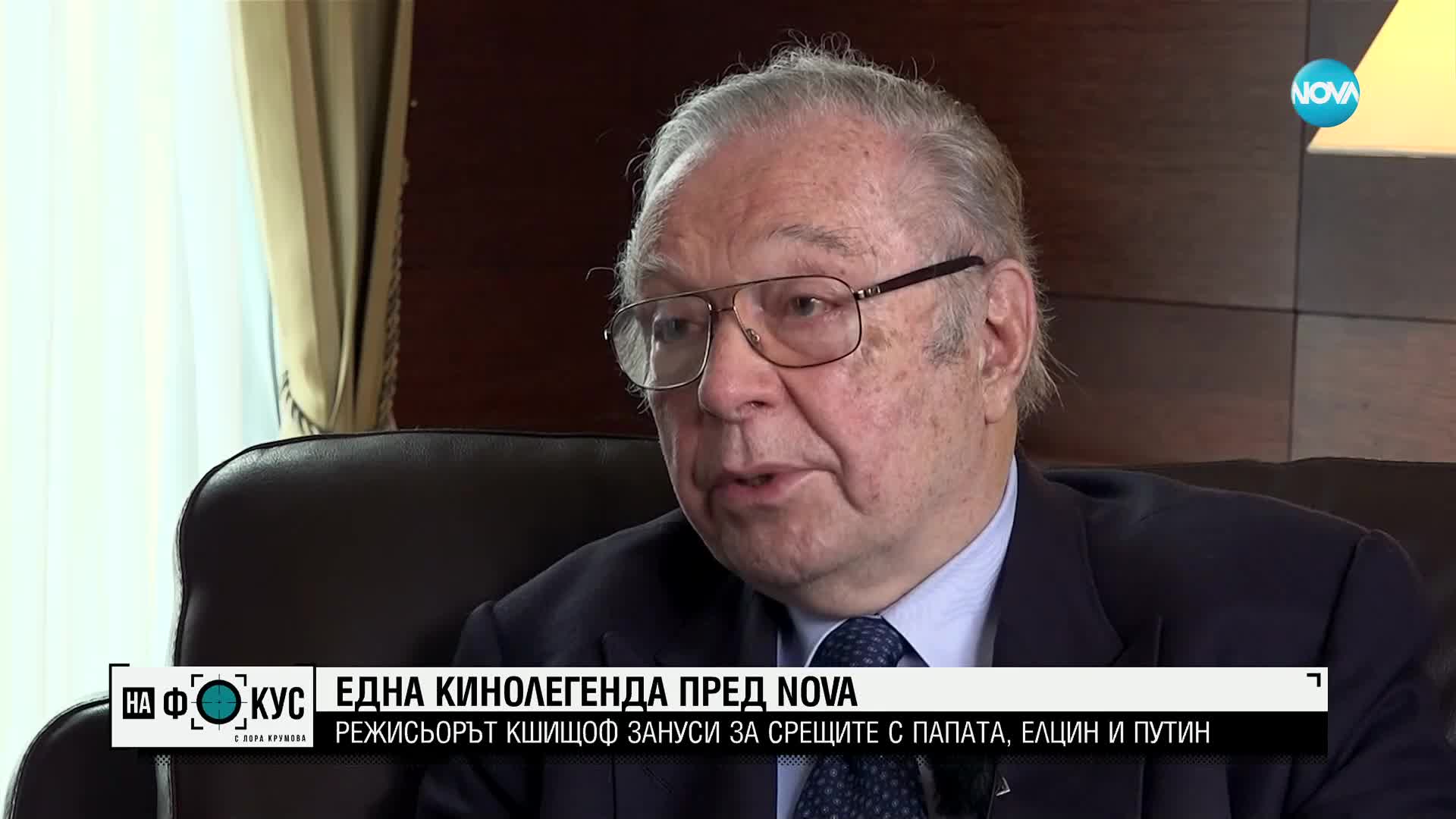 NOVA

НА ФОКУС
С ЛОРА КРУМОВА

ЕДНА КИНОЛЕГЕНДА ПРЕД NOVA
РЕЖИСЬОРЪТ КШИЩОФ ЗАНУСИ ЗА СРЕЩИТЕ С ПАПАТА, ЕЛЦИН И ПУТИН